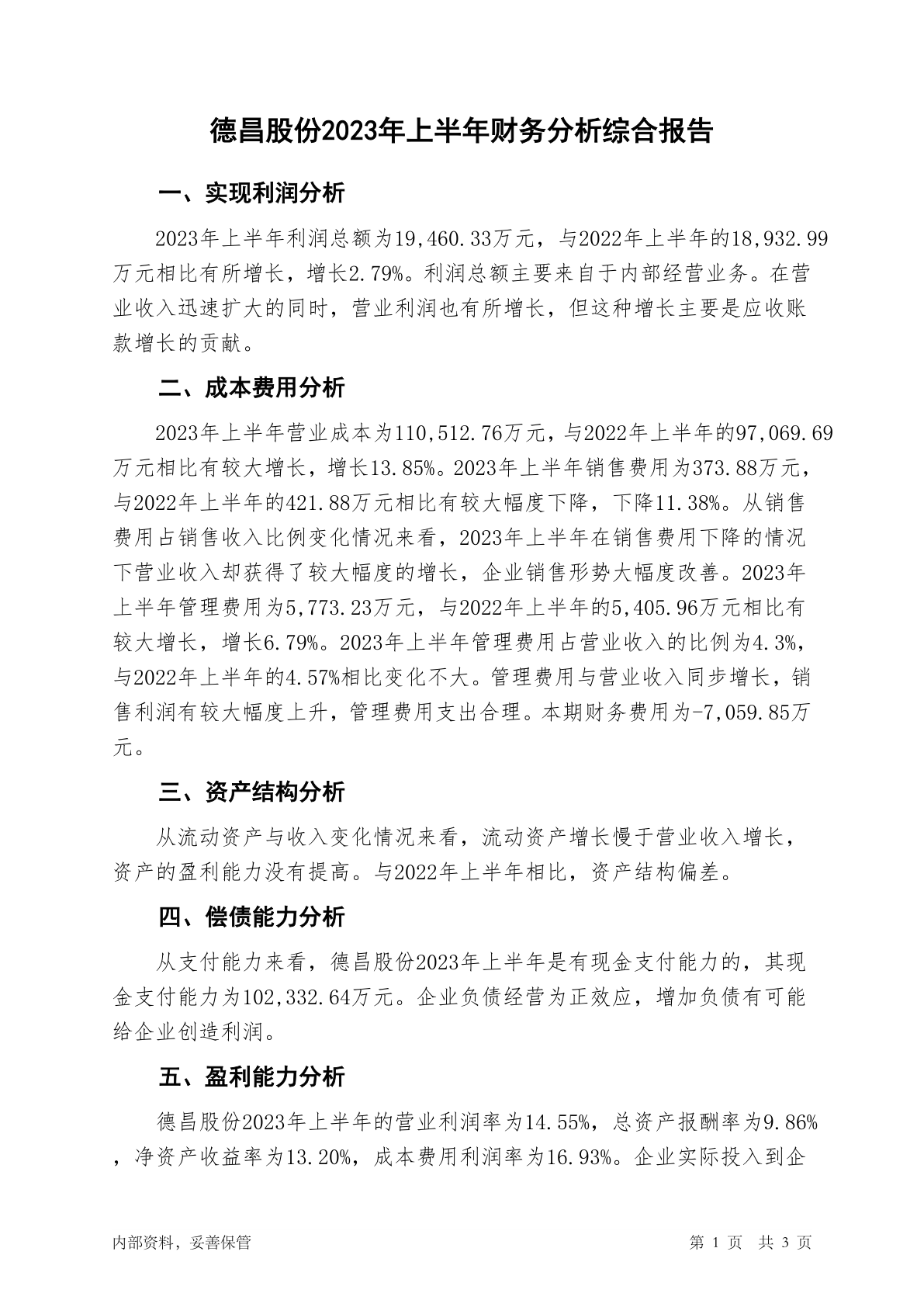 德昌股份2023年上半年财务分析综合报告

一、实现利润分析

2023年上半年利润总额为19,460.33万元，与2022年上半年的18,932.99万元相比有所增长，增长2.79%。利润总额主要来自于内部经营业务。在营业收入迅速扩大的同时，营业利润也有所增长，但这种增长主要是应收账款增长的贡献。

二、成本费用分析

2023年上半年营业成本为110,512.76万元，与2022年上半年的97,069.69万元相比有较大增长，增长13.85%。2023年上半年销售费用为373.88万元，与2022年上半年的421.88万元相比有较大幅度下降，下降11.38%。从销售费用占销售收入比例变化情况来看，2023年上半年在销售费用下降的情况下营业收入却获得了较大幅度的增长，企业销售形势大幅度改善。2023年上半年管理费用为5,773.23万元，与2022年上半年的5,405.96万元相比有较大增长，增长6.79%。2023年上半年管理费用占营业收入的比例为4.3%，与2022年上半年的4.57%相比变化不大。管理费用与营业收入同步增长，销售利润有较大幅度上升，管理费用支出合理。本期财务费用为-7,059.85万元。

三、资产结构分析

从流动资产与收入变化情况来看，流动资产增长慢于营业收入增长，资产的盈利能力没有提高。与2022年上半年相比，资产结构偏差。

四、偿债能力分析

从支付能力来看，德昌股份2023年上半年是有现金支付能力的，其现金支付能力为102,332.64万元。企业负债经营为正效应，增加负债有可能给企业创造利润。

五、盈利能力分析

德昌股份2023年上半年的营业利润率为14.55%，总资产报酬率为9.86%，净资产收益率为13.20%，成本费用利润率为16.93%。企业实际投入到企

内部资料，妥善保管

第 1 页 共 3 页